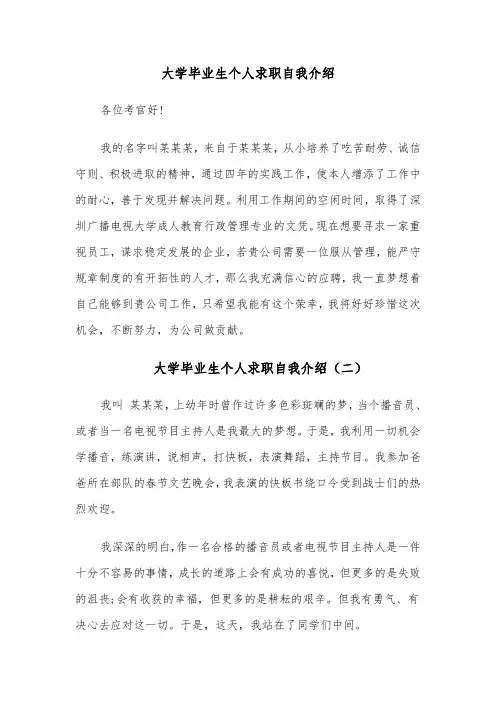 大学毕业生个人求职自我介绍

各位考官好!

我的名字叫某某某，来自于某某某，从小培养了吃苦耐劳、诚信守则、积极进取的精神，通过四年的实践工作，使本人增添了工作中的耐心，善于发现并解决问题。利用工作期间的空闲时间，取得了深圳广播电视大学成人教育行政管理专业的文凭。现在想要寻求一家重视员工，谋求稳定发展的企业，若贵公司需要一位服从管理，能严守规章制度的有开拓性的人才，那么我充满信心的应聘，我一直梦想着自己能够到贵公司工作，只希望我能有这个荣幸，我将好好珍惜这次机会，不断努力，为公司做贡献。

大学毕业生个人求职自我介绍（二）

我叫 某某某，上幼年时曾作过许多色彩斑斓的梦，当个播音员、或者当一名电视节目主持人是我最大的梦想。于是，我利用一切机会学播音，练演讲，说相声，打快板，表演舞蹈，主持节目。我参加爸爸所在部队的春节文艺晚会，我表演的快板书绕口令受到战士们的热烈欢迎。

我深深的明白，作一名合格的播音员或者电视节目主持人是一件十分不容易的事情，成长的道路上会有成功的喜悦，但更多的是失败的沮丧;会有收获的幸福，但更多的是耕耘的艰辛。但我有勇气、有决心去应对这一切。于是，这天，我站在了同学们中间。